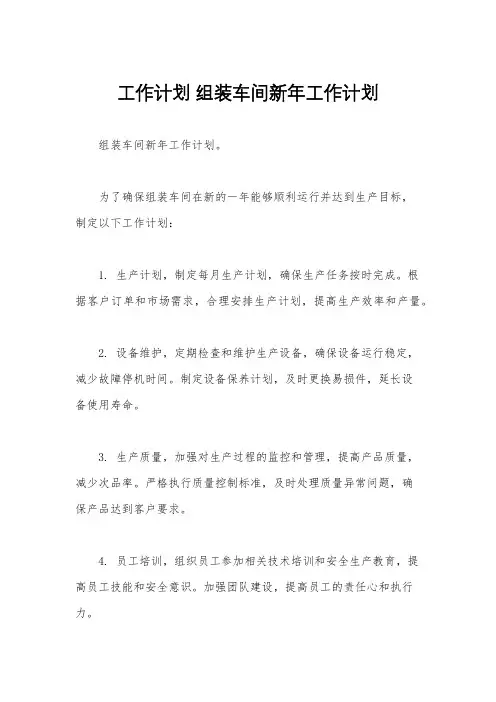 工作计划 组装车间新年工作计划

组装车间新年工作计划。

为了确保组装车间在新的一年能够顺利运行并达到生产目标，制定以下工作计划：

1. 生产计划，制定每月生产计划，确保生产任务按时完成。根据客户订单和市场需求，合理安排生产计划，提高生产效率和产量。

2. 设备维护，定期检查和维护生产设备，确保设备运行稳定，减少故障停机时间。制定设备保养计划，及时更换易损件，延长设备使用寿命。

3. 生产质量，加强对生产过程的监控和管理，提高产品质量，减少次品率。严格执行质量控制标准，及时处理质量异常问题，确保产品达到客户要求。

4. 员工培训，组织员工参加相关技术培训和安全生产教育，提高员工技能和安全意识。加强团队建设，提高员工的责任心和执行力。